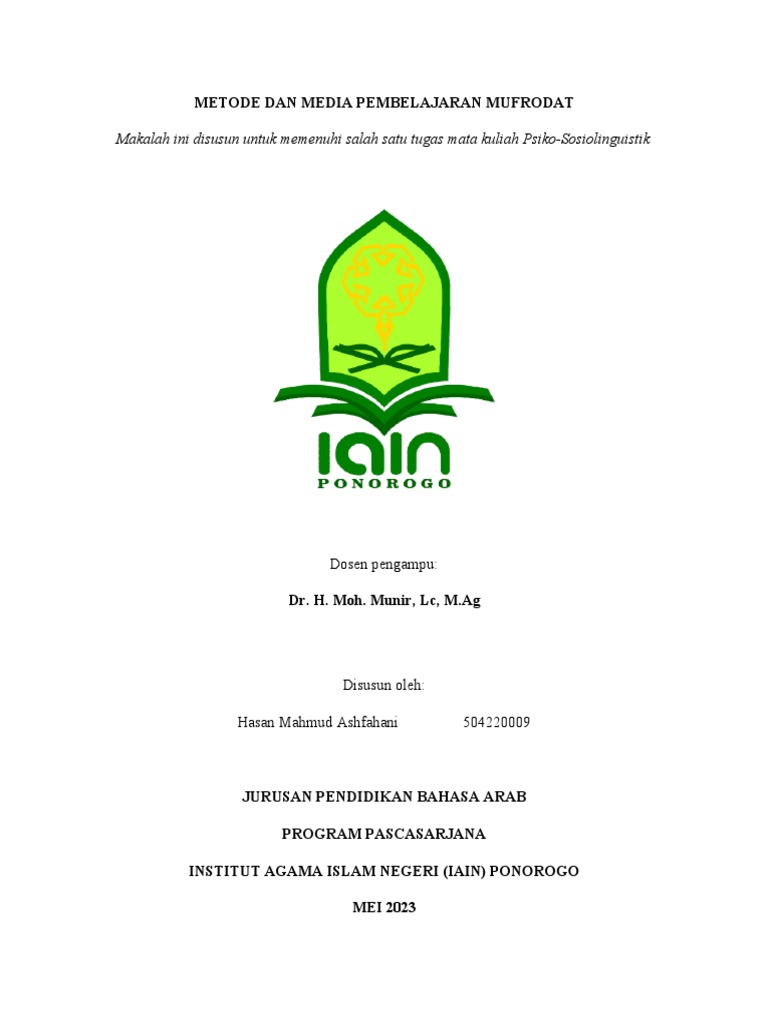 METODE DAN MEDIA PEMBELAJARAN MUFRODAT

Makalah ini disusun untuk memenuhi salah satu tugas mata kuliah Psiko-Sosiolinguistik

IAIN
PONOROGO

Dosen pengampu:

Dr. H. Moh. Munir, Lc, M.Ag

Disusun oleh:

Hasan Mahmud Ashfahani 504220009

JURUSAN PENDIDIKAN BAHASA ARAB

PROGRAM PASCASARJANA

INSTITUT AGAMA ISLAM NEGERI (IAIN) PONOROGO

MEI 2023